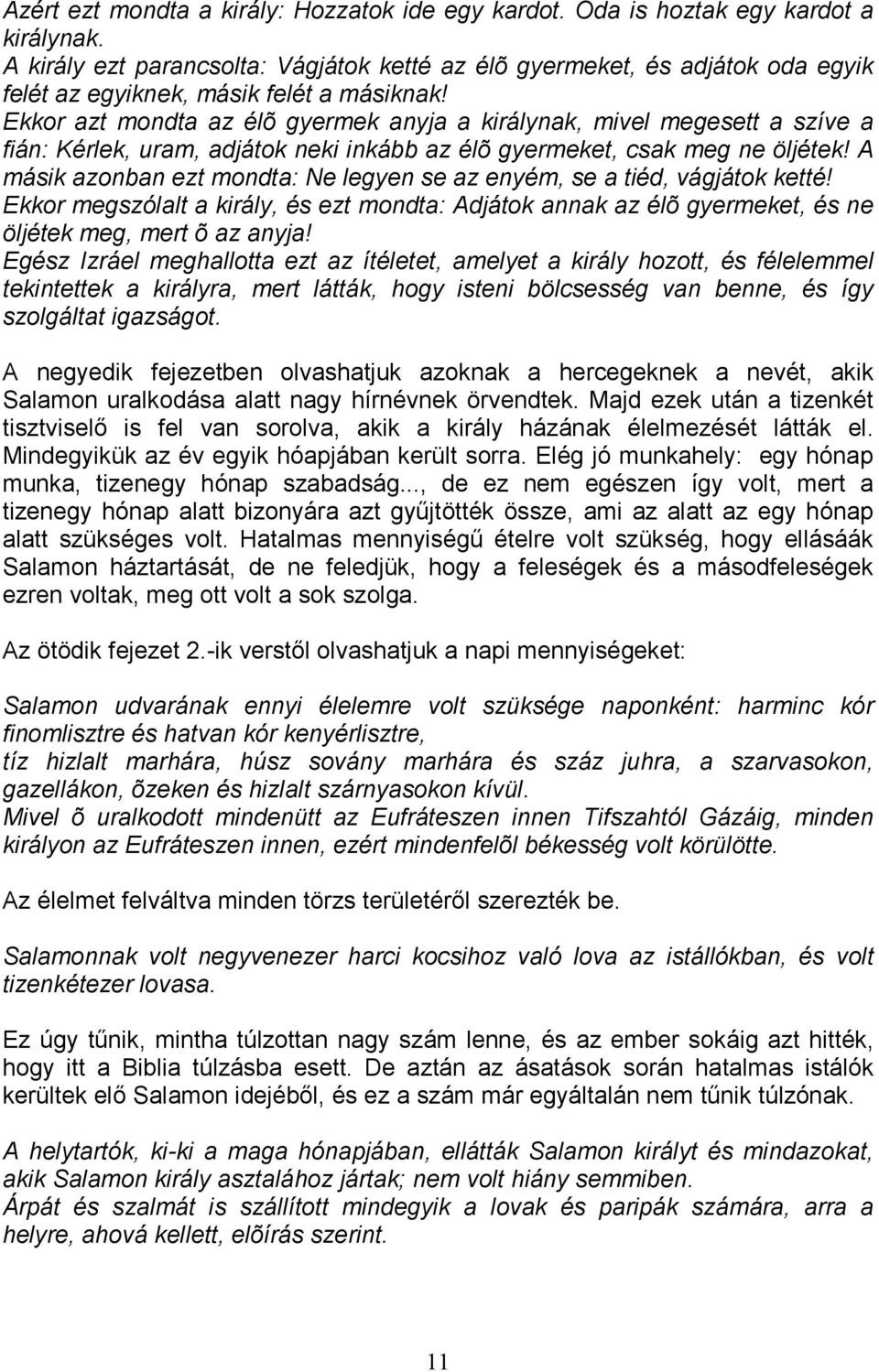 Azért ezt mondta a király: Hozzatok ide egy kardot. Oda is hoztak egy kardot a királynak.
A király ezt parancsolta: Vágjátok ketté az élõ gyermeket, és adjátok oda egyik felét az egyiknek, másik felét a másiknak!
Ekkor azt mondta az élõ gyermek anyja a királynak, mivel megesett a szíve a fián: Kérlek, uram, adjátok neki inkább az élõ gyermeket, csak meg ne öljétek! A másik azonban ezt mondta: Ne legyen se az enyém, se a tiéd, vágjátok ketté!
Ekkor megszólalt a király, és ezt mondta: Adjátok annak az élõ gyermeket, és ne öljétek meg, mert õ az anyja!
Egész Izráel meghallotta ezt az ítéletet, amelyet a király hozott, és félelemmel tekintettek a királyra, mert látták, hogy isteni bölcsesség van benne, és így szolgáltat igazságot.

A negyedik fejezetben olvashatjuk azoknak a hercegeknek a nevét, akik Salamon uralkodása alatt nagy hírnévnek örvendtek. Majd ezek után a tizenkét tisztviselő is fel van sorolva, akik a király házának élelmezését látták el. Mindegyikük az év egyik hóapjában került sorra. Elég jó munkahely: egy hónap munka, tizenegy hónap szabadság..., de ez nem egészen így volt, mert a tizenegy hónap alatt bizonyára azt gyűjtötték össze, ami az alatt az egy hónap alatt szükséges volt. Hatalmas mennyiségű ételre volt szükség, hogy ellásáák Salamon háztartását, de ne feledjük, hogy a feleségek és a másodfeleségek ezren voltak, meg ott volt a sok szolga.

Az ötödik fejezet 2.-ik verstől olvashatjuk a napi mennyiségeket:

Salamon udvarának ennyi élelemre volt szüksége naponként: harminc kór finomlisztre és hatvan kór kenyérlisztre,
tíz hizlalt marhára, húsz sovány marhára és száz juhra, a szarvasokon, gazellákon, õzeken és hizlalt szárnyasokon kívül.
Mivel õ uralkodott mindenütt az Eufráteszen innen Tifszahtól Gázáig, minden királyon az Eufráteszen innen, ezért mindenfelõl békesség volt körülötte.

Az élelmet felváltva minden törzs területéről szerezték be.

Salamonnak volt negyvenezer harci kocsihoz való lova az istállókban, és volt tizenkétezer lovasa.

Ez úgy tűnik, mintha túlzottan nagy szám lenne, és az ember sokáig azt hitték, hogy itt a Biblia túlzásba esett. De aztán az ásatások során hatalmas istálók kerültek elő Salamon idejéből, és ez a szám már egyáltalán nem tűnik túlzónak.

A helytartók, ki-ki a maga hónapjában, ellátták Salamon királyt és mindazokat, akik Salamon király asztalához jártak; nem volt hiány semmiben.
Árpát és szalmát is szállított mindegyik a lovak és paripák számára, arra a helyre, ahová kellett, elõírás szerint.

11